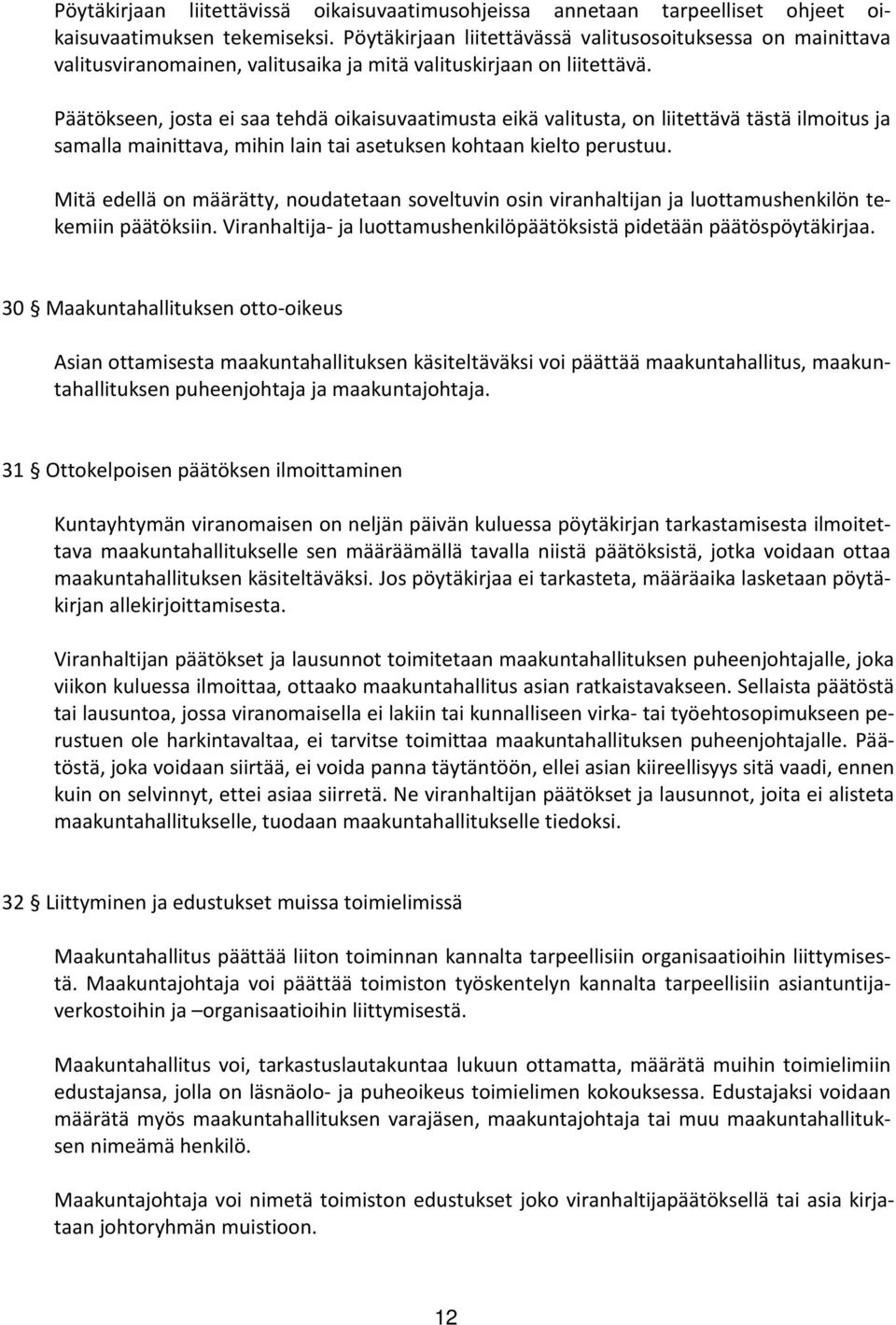 Pöytäkirjaan liitettävissä oikaisuvaatimusohjeissa annetaan tarpeelliset ohjeet oikaisuvaatimuksen tekemiseksi. Pöytäkirjaan liitettävässä valitusosoituksessa on mainittava valitusviranomainen, valitusaika ja mitä valituskirjaan on liitettävä.

Päätökseen, josta ei saa tehdä oikaisuvaatimusta eikä valitusta, on liitettävä tästä ilmoitus ja samalla mainittava, mihin lain tai asetuksen kohtaan kielto perustuu.

Mitä edellä on määrätty, noudatetaan soveltuvin osin viranhaltijan ja luottamushenkilön tekemiin päätöksiin. Viranhaltija- ja luottamushenkilöpäätöksistä pidetään päätöspöytäkirjaa.

30 § Maakuntahallituksen otto-oikeus

Asian ottamisesta maakuntahallituksen käsiteltäväksi voi päättää maakuntahallitus, maakuntahallituksen puheenjohtaja ja maakuntajohtaja.

31 § Ottokelpoisen päätöksen ilmoittaminen

Kuntayhtymän viranomaisen on neljän päivän kuluessa pöytäkirjan tarkastamisesta ilmoitettava maakuntahallitukselle sen määräämällä tavalla niistä päätöksistä, jotka voidaan ottaa maakuntahallituksen käsiteltäväksi. Jos pöytäkirjaa ei tarkasteta, määräaika lasketaan pöytäkirjan allekirjoittamisesta.

Viranhaltijan päätökset ja lausunnot toimitetaan maakuntahallituksen puheenjohtajalle, joka viikon kuluessa ilmoittaa, ottaako maakuntahallitus asian ratkaistavakseen. Sellaista päätöstä tai lausuntoa, jossa viranomaisella ei lakiin tai kunnalliseen virka- tai työehtosopimukseen perustuen ole harkintavaltaa, ei tarvitse toimittaa maakuntahallituksen puheenjohtajalle. Päätöstä, joka voidaan siirtää, ei voida panna täytäntöön, ellei asian kiireellisyys sitä vaadi, ennen kuin on selvinnyt, ettei asiaa siirretä. Ne viranhaltijan päätökset ja lausunnot, joita ei alisteta maakuntahallitukselle, tuodaan maakuntahallitukselle tiedoksi.

32 § Liittyminen ja edustukset muissa toimielimissä

Maakuntahallitus päättää liiton toiminnan kannalta tarpeellisiin organisaatioihin liittymisestä. Maakuntajohtaja voi päättää toimiston työskentelyn kannalta tarpeellisiin asiantuntijaverkostoihin ja –organisaatioihin liittymisestä.

Maakuntahallitus voi, tarkastuslautakuntaa lukuun ottamatta, määrätä muihin toimielimiin edustajansa, jolla on läsnäolo- ja puheoikeus toimielimen kokouksessa. Edustajaksi voidaan määrätä myös maakuntahallituksen varajäsen, maakuntajohtaja tai muu maakuntahallituksen nimeämä henkilö.

Maakuntajohtaja voi nimetä toimiston edustukset joko viranhaltijapäätöksellä tai asia kirjataan johtoryhmän muistioon.

12